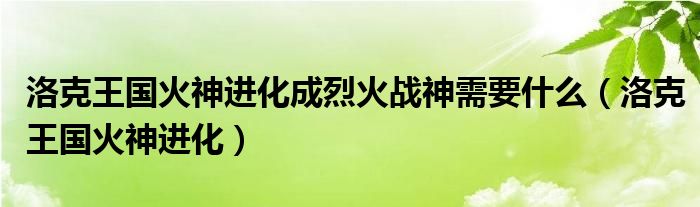 洛克王国火神进化成烈火战神需要什么（洛克王国火神进化）